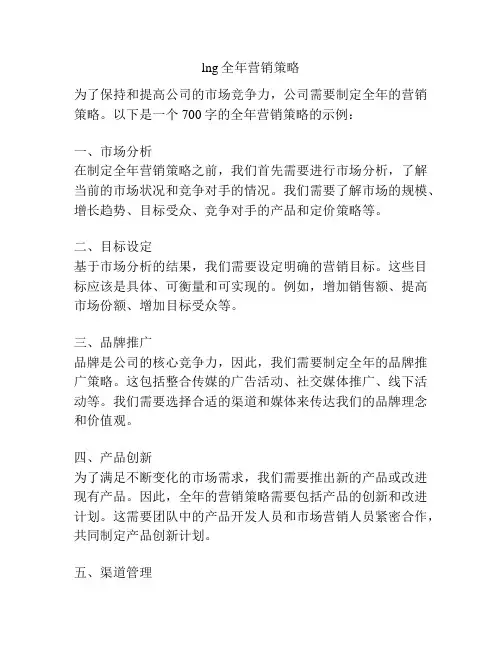 lng 全年营销策略

为了保持和提高公司的市场竞争力，公司需要制定全年的营销策略。以下是一个 700 字的全年营销策略的示例：

一、市场分析
在制定全年营销策略之前，我们首先需要进行市场分析，了解当前的市场状况和竞争对手的情况。我们需要了解市场的规模、增长趋势、目标受众、竞争对手的产品和定价策略等。

二、目标设定
基于市场分析的结果，我们需要设定明确的营销目标。这些目标应该是具体、可衡量和可实现的。例如，增加销售额、提高市场份额、增加目标受众等。

三、品牌推广
品牌是公司的核心竞争力，因此，我们需要制定全年的品牌推广策略。这包括整合传媒的广告活动、社交媒体推广、线下活动等。我们需要选择合适的渠道和媒体来传达我们的品牌理念和价值观。

四、产品创新
为了满足不断变化的市场需求，我们需要推出新的产品或改进现有产品。因此，全年的营销策略需要包括产品的创新和改进计划。这需要团队中的产品开发人员和市场营销人员紧密合作，共同制定产品创新计划。

五、渠道管理